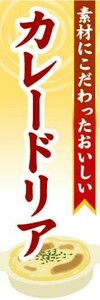 素材にこだわったおいしい

カレードリア